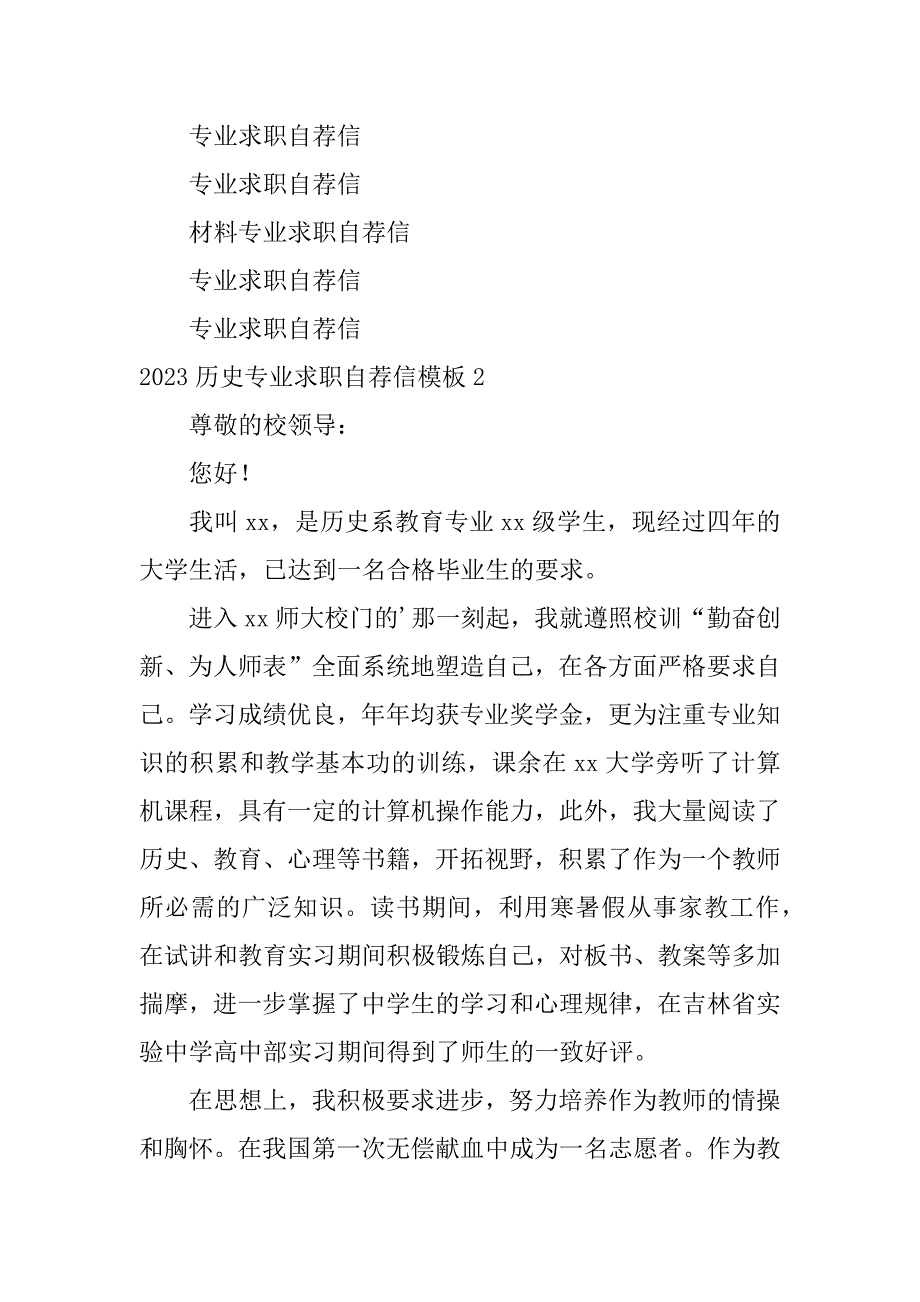 专业求职自荐信

专业求职自荐信

材料专业求职自荐信

专业求职自荐信

专业求职自荐信

2023 历史专业求职自荐信模板 2

尊敬的校领导：

您好！

我叫 xx，是历史系教育专业 xx 级学生，现经过四年的大学生活，已达到一名合格毕业生的要求。

进入 xx 师大校门的’那一刻起，我就遵照校训“勤奋创新、为人师表”全面系统地塑造自己，在各方面严格要求自己。学习成绩优良，年年均获专业奖学金，更为注重专业知识的积累和教学基本功的训练，课余在 xx 大学旁听了计算机课程，具有一定的计算机操作能力，此外，我大量阅读了历史、教育、心理等书籍，开拓视野，积累了作为一个教师所必需的广泛知识。读书期间，利用寒暑假从事家教工作，在试讲和教育实习期间积极锻炼自己，对板书、教案等多加揣摩，进一步掌握了中学生的学习和心理规律，在吉林省实验中学高中部实习期间得到了师生的一致好评。

在思想上，我积极要求进步，努力培养作为教师的情操和胸怀。在我国第一次无偿献血中成为一名志愿者。作为教